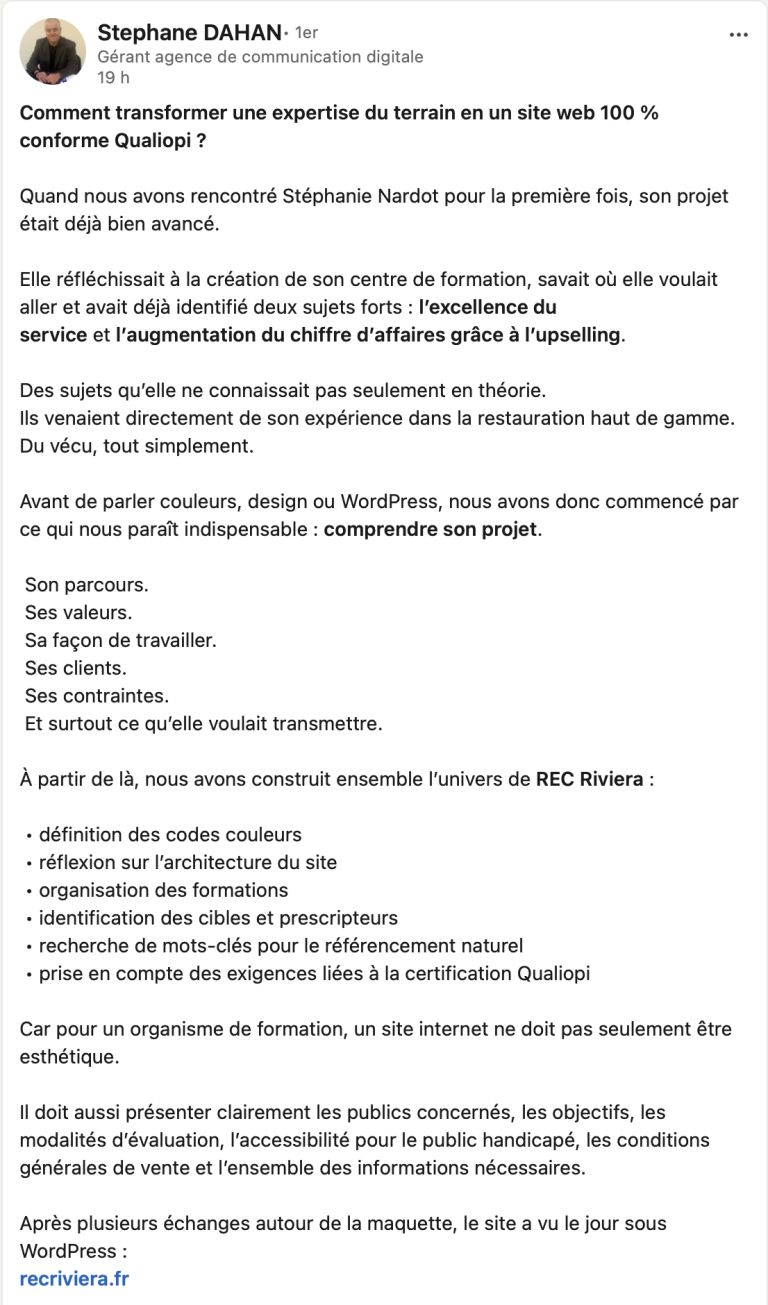 Stephane DAHAN · 1er
Gérant agence de communication digitale
19 h

...

Comment transformer une expertise du terrain en un site web 100 % conforme Qualiopi ?

Quand nous avons rencontré Stéphanie Nardot pour la première fois, son projet était déjà bien avancé.

Elle réfléchissait à la création de son centre de formation, savait où elle voulait aller et avait déjà identifié deux sujets forts : l'excellence du service et l'augmentation du chiffre d'affaires grâce à l'upselling.

Des sujets qu'elle ne connaissait pas seulement en théorie.
Ils venaient directement de son expérience dans la restauration haut de gamme.
Du vécu, tout simplement.

Avant de parler couleurs, design ou WordPress, nous avons donc commencé par ce qui nous paraît indispensable : comprendre son projet.

Son parcours.
Ses valeurs.
Sa façon de travailler.
Ses clients.
Ses contraintes.
Et surtout ce qu'elle voulait transmettre.

À partir de là, nous avons construit ensemble l'univers de REC Riviera :

• définition des codes couleurs
• réflexion sur l'architecture du site
• organisation des formations
• identification des cibles et prescripteurs
• recherche de mots-clés pour le référencement naturel
• prise en compte des exigences liées à la certification Qualiopi

Car pour un organisme de formation, un site internet ne doit pas seulement être esthétique.

Il doit aussi présenter clairement les publics concernés, les objectifs, les modalités d'évaluation, l'accessibilité pour le public handicapé, les conditions générales de vente et l'ensemble des informations nécessaires.

Après plusieurs échanges autour de la maquette, le site a vu le jour sous WordPress :
recriviera.fr